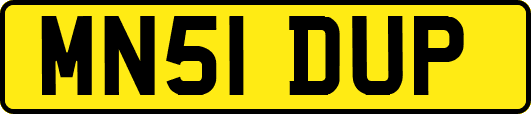 MN51 DUP